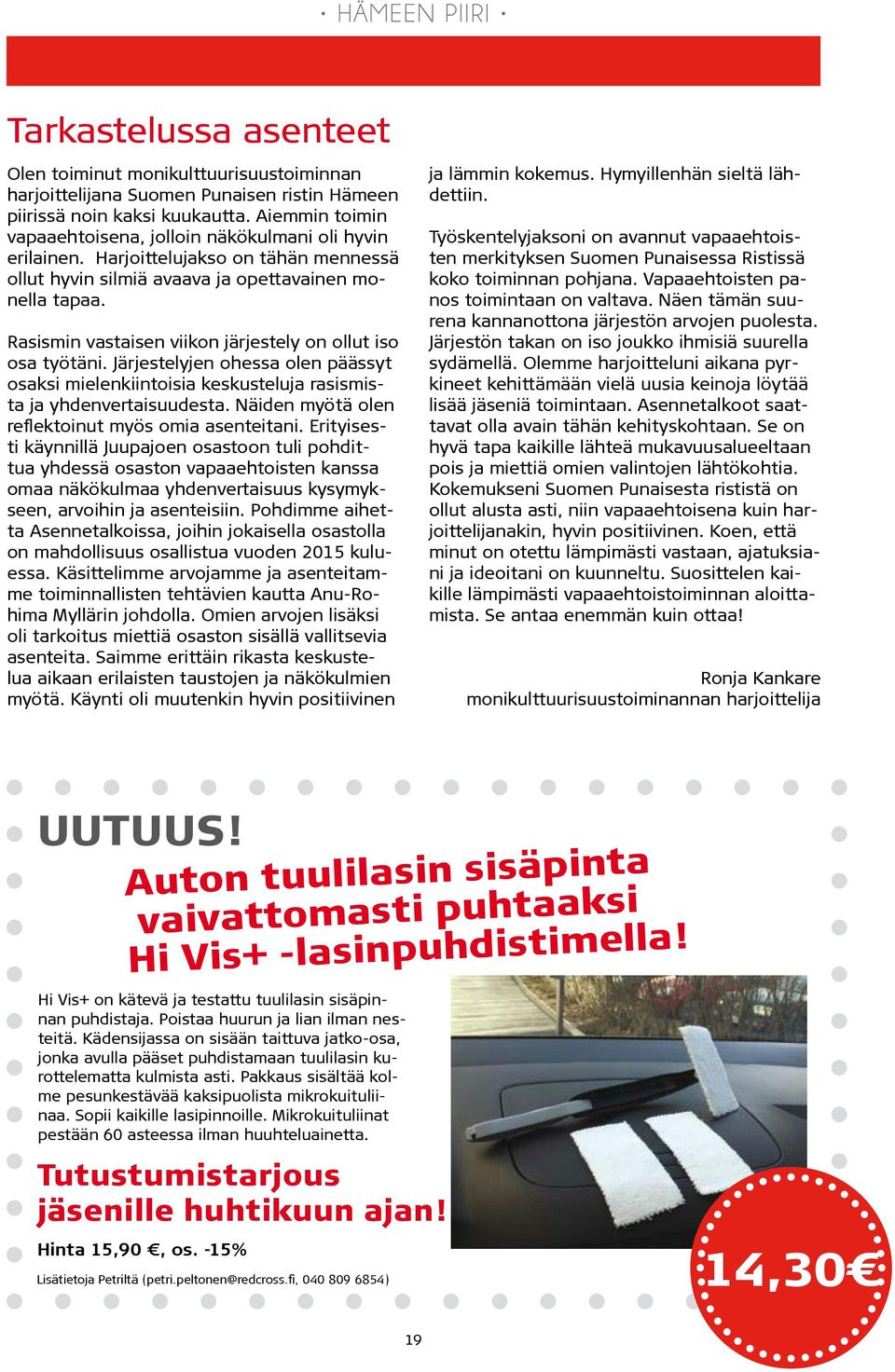 • HÄMEEN PIIRI •

Tarkastelussa asenteet

Olen toiminut monikulttuurisuustoiminnan harjoittelijana Suomen Punaisen ristin Hämeen piirissä noin kaksi kuukautta. Aiemmin toimin vapaaehtoisena, jolloin näkökulmani oli hyvin erilainen. Harjoittelujakso on tähän mennessä ollut hyvin silmiä avaava ja opettavainen monella tapaa.

Rasismin vastaisen viikon järjestely on ollut iso osa työtäni. Järjestelyjen ohessa olen päässyt osaksi mielenkiintoisia keskusteluja rasismista ja yhdenvertaisuudesta. Näiden myötä olen reflektoinut myös omia asenteitani. Erityisesti käynnillä Juupajoen osastoon tuli pohdittua yhdessä osaston vapaaehtoisten kanssa omaa näkökulmaa yhdenvertaisuus kysymykseen, arvoihin ja asenteisiin. Pohdimme aihetta Asennetalkoissa, joihin jokaisella osastolla on mahdollisuus osallistua vuoden 2015 kuluessa. Käsittelimme arvojamme ja asenteitamme toiminnallisten tehtävien kautta Anu-Rohima Myllärin johdolla. Omien arvojen lisäksi oli tarkoitus miettiä osaston sisällä vallitsevia asenteita. Saimme erittäin rikasta keskustelua aikaan erilaisten taustojen ja näkökulmien myötä. Käynti oli muutenkin hyvin positiivinen ja lämmin kokemus. Hymyillenhän sieltä lähdettiin.

Työskentelyjaksoni on avannut vapaaehtoisten merkityksen Suomen Punaisessa Ristissä koko toiminnan pohjana. Vapaaehtoisten panos toimintaan on valtava. Näen tämän suurena kannanottona järjestön arvojen puolesta. Järjestön takan on iso joukko ihmisiä suurella sydämellä. Olemme harjoitteluni aikana pyrkineet kehittämään vielä uusia keinoja löytää lisää jäseniä toimintaan. Asennetalkoot saattavat olla avain tähän kehityskohtaan. Se on hyvä tapa kaikille lähteä mukavuusalueeltaan pois ja miettiä omien valintojen lähtökohtia. Kokemukseni Suomen Punaisesta rististä on ollut alusta asti, niin vapaaehtoisena kuin harjoittelijanakin, hyvin positiivinen. Koen, että minut on otettu lämpimästi vastaan, ajatuksiani ja ideoitani on kuunneltu. Suosittelen kaikille lämpimästi vapaaehtoistoiminnan aloittamista. Se antaa enemmän kuin ottaa!

Ronja Kankare
monikulttuurisuustoiminannan harjoittelija

UUTUUS!
Auton tuulilasin sisäpinta vaivattomasti puhtaaksi Hi Vis+ -lasinpuhdistimella!

Hi Vis+ on kätevä ja testattu tuulilasin sisäpinnan puhdistaja. Poistaa huurun ja lian ilman nesteitä. Kädensijassa on sisään taittuva jatko-osa, jonka avulla pääset puhdistamaan tuulilasin kurottelematta kulmista asti. Pakkaus sisältää kolme pesunkestävää kaksipuolista mikrokuituliinaa. Sopii kaikille lasipinnoille. Mikrokuituliinat pestään 60 asteessa ilman huuhteluainetta.

Tutustumistarjous jäsenille huhtikuun ajan!

Hinta 15,90 €, os. -15%

Lisätietoja Petriltä (petri.peltonen@redcross.fi, 040 809 6854)

14,30€

19